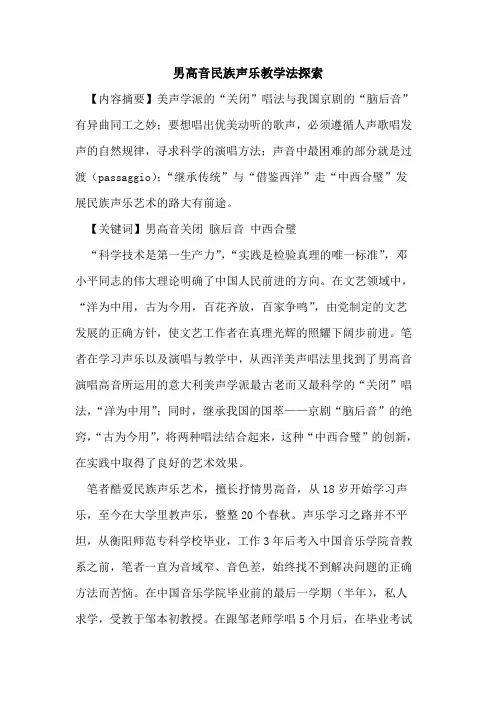 男高音民族声乐教学法探索

【内容摘要】美声学派的“关闭”唱法与我国京剧的“脑后音”有异曲同工之妙；要想唱出优美动听的歌声，必须遵循人声歌唱发声的自然规律，寻求科学的演唱方法；声音中最困难的部分就是过渡（passaggio）；“继承传统”与“借鉴西洋”走“中西合璧”发展民族声乐艺术的路大有前途。

【关键词】男高音关闭 脑后音 中西合璧

“科学技术是第一生产力”，“实践是检验真理的唯一标准”，邓小平同志的伟大理论明确了中国人民前进的方向。在文艺领域中，“洋为中用，古为今用，百花齐放，百家争鸣”，由党制定的文艺发展的正确方针，使文艺工作者在真理光辉的照耀下阔步前进。笔者在学习声乐以及演唱与教学中，从西洋美声唱法里找到了男高音演唱高音所运用的意大利美声学派最古老而又最科学的“关闭”唱法，“洋为中用”；同时，继承我国的国萃——京剧“脑后音”的绝窍，“古为今用”，将两种唱法结合起来，这种“中西合璧”的创新，在实践中取得了良好的艺术效果。

笔者酷爱民族声乐艺术，擅长抒情男高音，从18岁开始学习声乐，至今在大学里教声乐，整整20个春秋。声乐学习之路并不平坦，从衡阳师范专科学校毕业，工作3年后考入中国音乐学院音教系之前，笔者一直为音域窄、音色差，始终找不到解决问题的正确方法而苦恼。在中国音乐学院毕业前的最后一学期（半年），私人求学，受教于邹本初教授。在跟邹老师学唱5个月后，在毕业考试